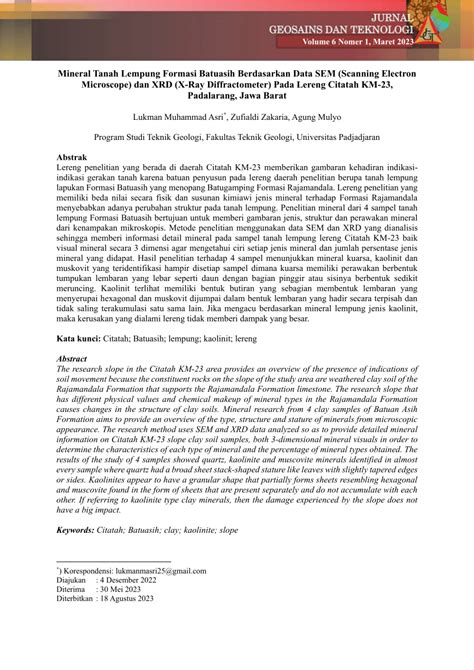 JURNAL
GEOSAINS DAN TEKNOLOGI
Volume 6 Nomer 1, Maret 2023

Mineral Tanah Lempung Formasi Batuasih Berdasarkan Data SEM (Scanning Electron Microscope) dan XRD (X-Ray Diffractometer) Pada Lereng Citatah KM-23, Padalarang, Jawa Barat

Lukman Muhammad Asri*, Zufialdi Zakaria, Agung Mulyo

Program Studi Teknik Geologi, Fakultas Teknik Geologi, Universitas Padjadjaran

Abstrak
Lereng penelitian yang berada di daerah Citatah KM-23 memberikan gambaran kehadiran indikasi-indikasi gerakan tanah karena batuan penyusun pada lereng daerah penelitian berupa tanah lempung lapukan Formasi Batuasih yang menopang Batugamping Formasi Rajamandala. Lereng penelitian yang memiliki beda nilai secara fisik dan susunan kimiawi jenis mineral terhadap Formasi Rajamandala menyebabkan adanya perubahan struktur pada tanah lempung. Penelitian mineral dari 4 sampel tanah lempung Formasi Batuasih bertujuan untuk memberi gambaran jenis, struktur dan perawakan mineral dari kenampakan mikroskopis. Metode penelitian menggunakan data SEM dan XRD yang dianalisis sehingga memberi informasi detail mineral pada sampel tanah lempung lereng Citatah KM-23 baik visual mineral secara 3 dimensi agar mengetahui ciri setiap jenis mineral dan jumlah persentase jenis mineral yang didapat. Hasil penelitian terhadap 4 sampel menunjukkan mineral kuarsa, kaolinit dan muskovit yang teridentifikasi hampir disetiap sampel dimana kuarsa memiliki perawakan berbentuk tumpukan lembaran yang lebar seperti daun dengan bagian pinggir atau sisinya berbentuk sedikit meruncing. Kaolinit terlihat memiliki bentuk butiran yang sebagian membentuk lembaran yang menyerupai hexagonal dan muskovit dijumpai dalam bentuk lembaran yang hadir secara terpisah dan tidak saling terakumulasi satu sama lain. Jika mengacu berdasarkan mineral lempung jenis kaolinit, maka kerusakan yang dialami lereng tidak memberi dampak yang besar.

Kata kunci: Citatah; Batuasih; lempung; kaolinit; lereng

Abstract
The research slope in the Citatah KM-23 area provides an overview of the presence of indications of soil movement because the constituent rocks on the slope of the study area are weathered clay soil of the Rajamandala Formation that supports the Rajamandala Formation limestone. The research slope that has different physical values and chemical makeup of mineral types in the Rajamandala Formation causes changes in the structure of clay soils. Mineral research from 4 clay samples of Batuan Asih Formation aims to provide an overview of the type, structure and stature of minerals from microscopic appearance. The research method uses SEM and XRD data analyzed so as to provide detailed mineral information on Citatah KM-23 slope clay soil samples, both 3-dimensional mineral visuals in order to determine the characteristics of each type of mineral and the percentage of mineral types obtained. The results of the study of 4 samples showed quartz, kaolinite and muscovite minerals identified in almost every sample where quartz had a broad sheet stack-shaped stature like leaves with slightly tapered edges or sides. Kaolinites appear to have a granular shape that partially forms sheets resembling hexagonal and muscovite found in the form of sheets that are present separately and do not accumulate with each other. If referring to kaolinite type clay minerals, then the damage experienced by the slope does not have a big impact.

Keywords: Citatah; Batuasih; clay; kaolinite; slope

*) Korespondensi: lukmanmasri25@gmail.com
Diajukan : 4 Desember 2022
Diterima : 30 Mei 2023
Diterbitkan : 18 Agustus 2023